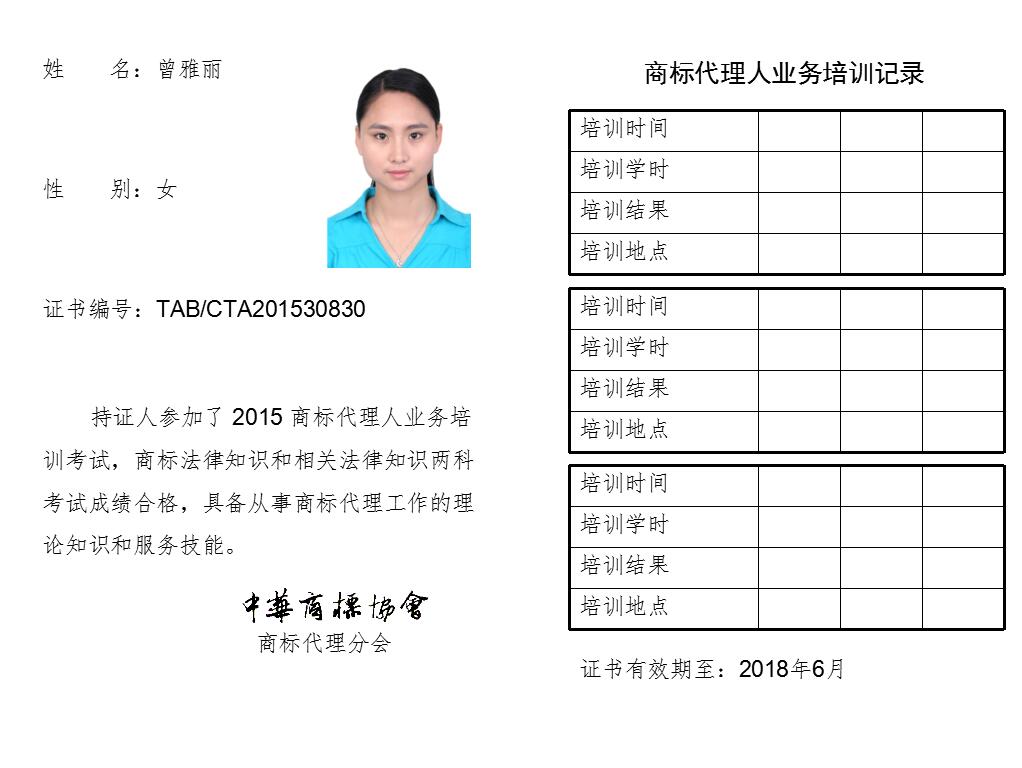 姓　　名：曾雅丽

性　　别：女

证书编号：TAB/CTA201530830

持证人参加了 2015 商标代理人业务培训考试，商标法律知识和相关法律知识两科考试成绩合格，具备从事商标代理工作的理论知识和服务技能。

中華商標協會
商标代理分会

商标代理人业务培训记录

| 培训时间 | | | |
|---|---|---|---|
| 培训学时 | | | |
| 培训结果 | | | |
| 培训地点 | | | |

| 培训时间 | | | |
|---|---|---|---|
| 培训学时 | | | |
| 培训结果 | | | |
| 培训地点 | | | |

| 培训时间 | | | |
|---|---|---|---|
| 培训学时 | | | |
| 培训结果 | | | |
| 培训地点 | | | |

证书有效期至：2018年6月